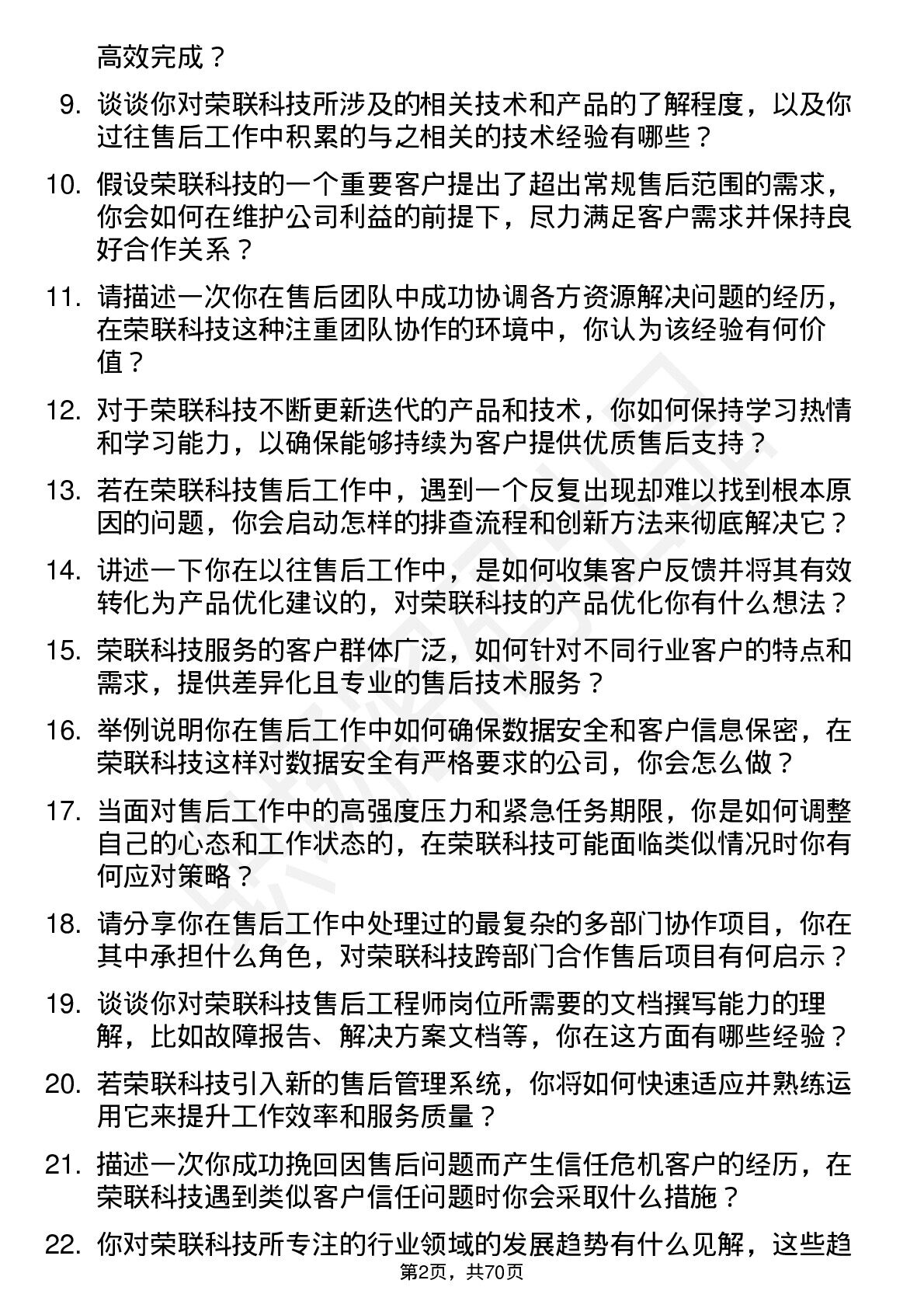 高效完成？

9. 谈谈你对荣联科技所涉及的相关技术和产品的了解程度，以及你过往售后工作中积累的与之相关的技术经验有哪些？

10. 假设荣联科技的一个重要客户提出了超出常规售后范围的需求，你会如何在维护公司利益的前提下，尽力满足客户需求并保持良好合作关系？

11. 请描述一次你在售后团队中成功协调各方资源解决问题的经历，在荣联科技这种注重团队协作的环境中，你认为该经验有何价值？

12. 对于荣联科技不断更新迭代的产品和技术，你如何保持学习热情和学习能力，以确保能够持续为客户提供优质售后支持？

13. 若在荣联科技售后工作中，遇到一个反复出现却难以找到根本原因的问题，你会启动怎样的排查流程和创新方法来彻底解决它？

14. 讲述一下你在以往售后工作中，是如何收集客户反馈并将其有效转化为产品优化建议的，对荣联科技的产品优化你有什么想法？

15. 荣联科技服务的客户群体广泛，如何针对不同行业客户的特点和需求，提供差异化且专业的售后技术服务？

16. 举例说明你在售后工作中如何确保数据安全和客户信息保密，在荣联科技这样对数据安全有严格要求的公司，你会怎么做？

17. 当面对售后工作中的高强度压力和紧急任务期限，你是如何调整自己的心态和工作状态的，在荣联科技可能面临类似情况时你有何应对策略？

18. 请分享你在售后工作中处理过的最复杂的多部门协作项目，你在其中承担什么角色，对荣联科技跨部门合作售后项目有何启示？

19. 谈谈你对荣联科技售后工程师岗位所需要的文档撰写能力的理解，比如故障报告、解决方案文档等，你在这方面有哪些经验？

20. 若荣联科技引入新的售后管理系统，你将如何快速适应并熟练运用它来提升工作效率和服务质量？

21. 描述一次你成功挽回因售后问题而产生信任危机客户的经历，在荣联科技遇到类似客户信任问题时你会采取什么措施？

22. 你对荣联科技所专注的行业领域的发展趋势有什么见解，这些趋

第2页，共70页